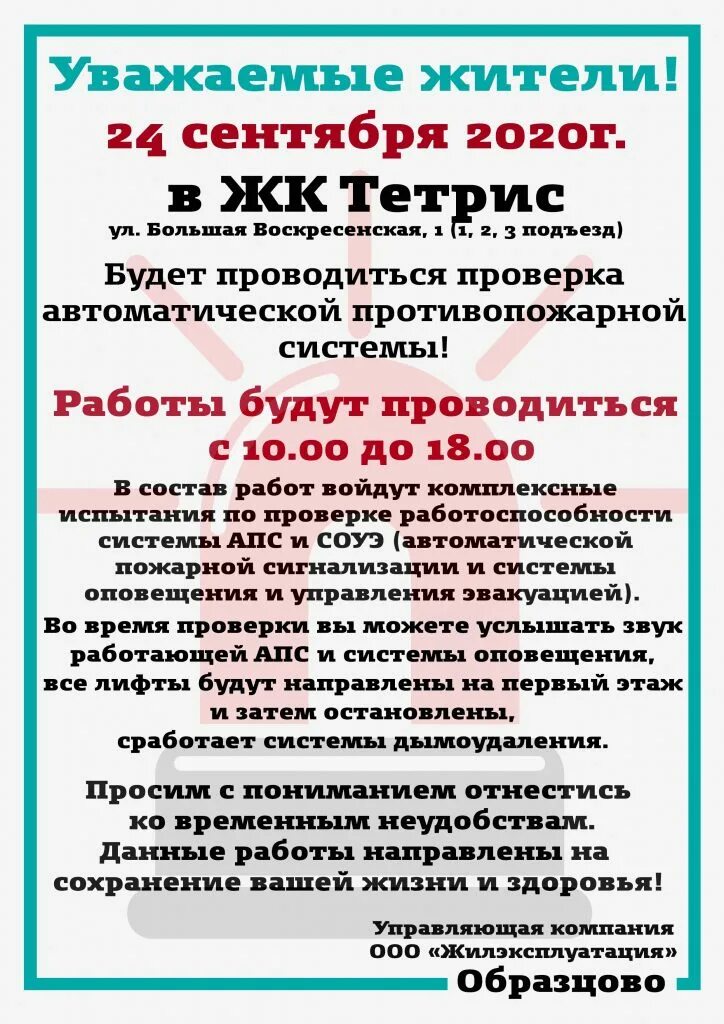 Уважаемые жители!
24 сентября 2020г.
в ЖК Тетрис
ул. Большая Воскресенская, 1 (1, 2, 3 подъезд)

Будет проводиться проверка автоматической противопожарной системы!

Работы будут проводиться с 10.00 до 18.00

В состав работ войдут комплексные испытания по проверке работоспособности системы АПС и СОУЭ (автоматической пожарной сигнализации и системы оповещения и управления эвакуацией).

Во время проверки вы можете услышать звук работающей АПС и системы оповещения, все лифты будут направлены на первый этаж и затем остановлены, сработает системы дымоудаления.

Просим с пониманием отнестись ко временным неудобствам. Данные работы направлены на сохранение вашей жизни и здоровья!

Управляющая компания
ООО «Жилэксплуатация»
Образцово